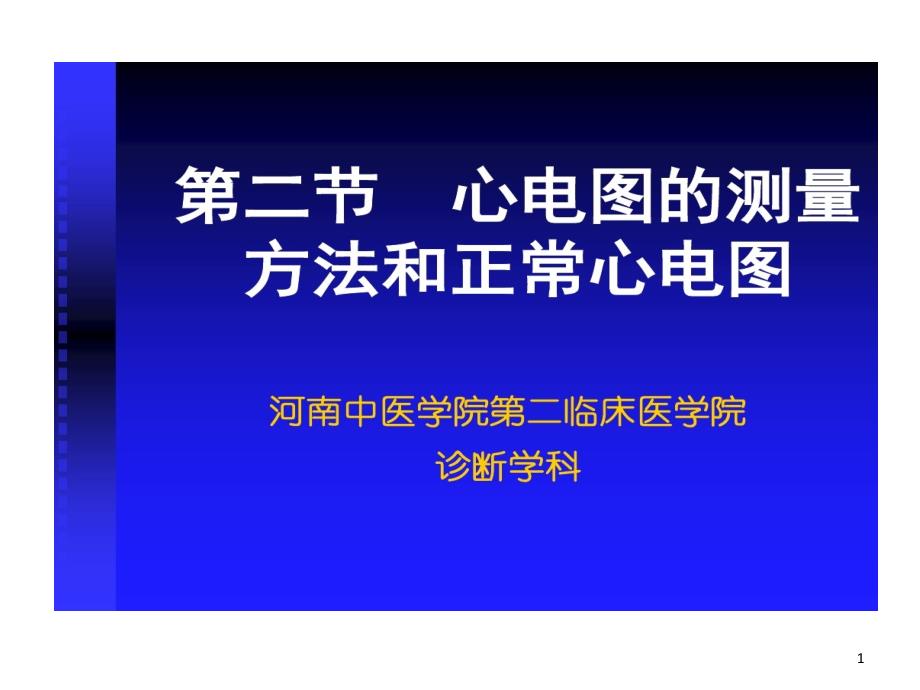 第二节　心电图的测量方法和正常心电图

河南中医学院第二临床医学院
诊断学科

1